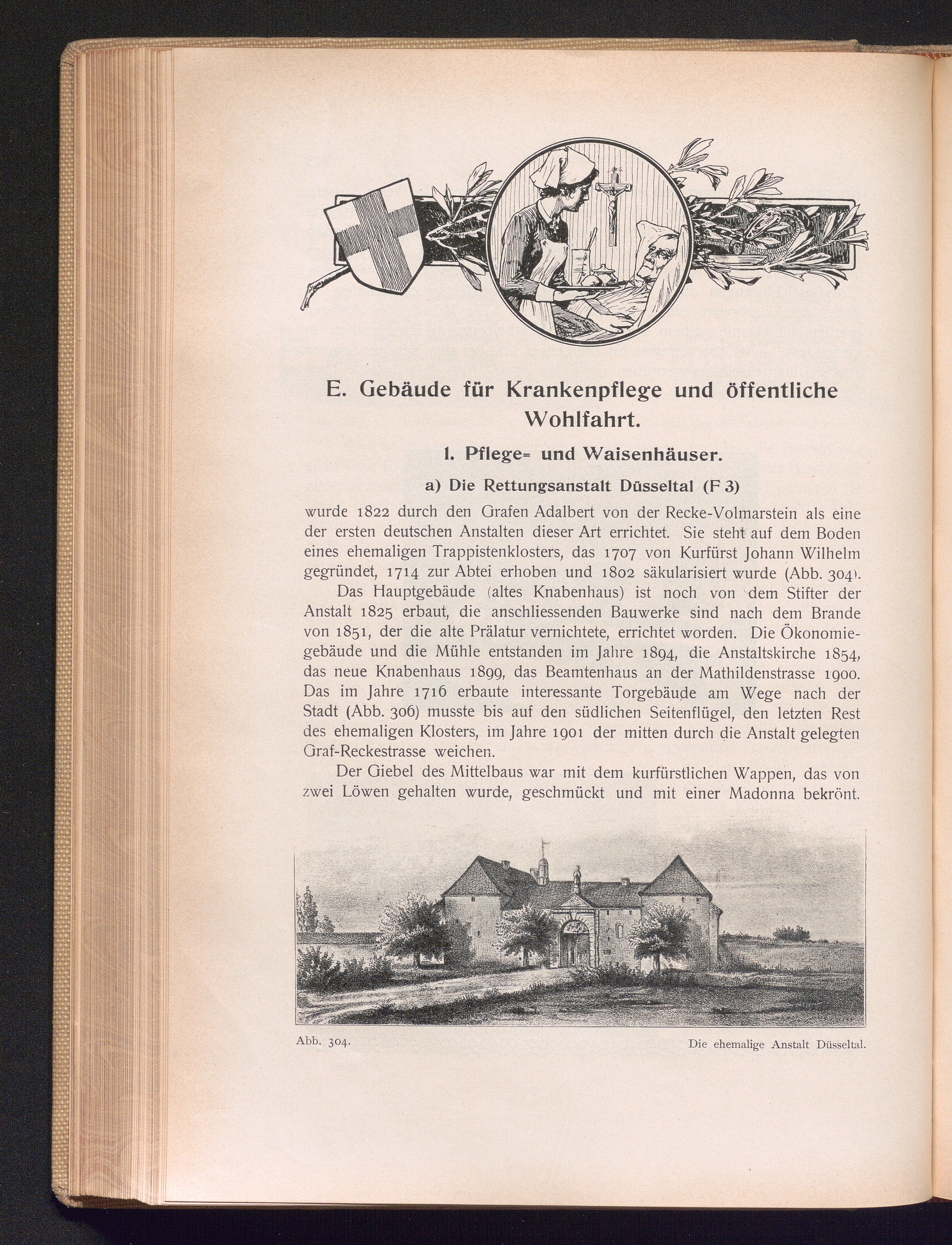 E. Gebäude für Krankenpflege und öffentliche Wohlfahrt.

1. Pflege= und Waisenhäuser.

a) Die Rettungsanstalt Düsseltal (F 3)

wurde 1822 durch den Grafen Adalbert von der Recke-Volmarstein als eine der ersten deutschen Anstalten dieser Art errichtet. Sie steht auf dem Boden eines ehemaligen Trappistenklosters, das 1707 von Kurfürst Johann Wilhelm gegründet, 1714 zur Abtei erhoben und 1802 säkularisiert wurde (Abb. 304).

Das Hauptgebäude (altes Knabenhaus) ist noch von dem Stifter der Anstalt 1825 erbaut, die anschliessenden Bauwerke sind nach dem Brande von 1851, der die alte Prälatur vernichtete, errichtet worden. Die Ökonomiegebäude und die Mühle entstanden im Jahre 1894, die Anstaltskirche 1854, das neue Knabenhaus 1899, das Beamtenhaus an der Mathildenstrasse 1900. Das im Jahre 1716 erbaute interessante Torgebäude am Wege nach der Stadt (Abb. 306) musste bis auf den südlichen Seitenflügel, den letzten Rest des ehemaligen Klosters, im Jahre 1901 der mitten durch die Anstalt gelegten Graf-Reckestrasse weichen.

Der Giebel des Mittelbaus war mit dem kurfürstlichen Wappen, das von zwei Löwen gehalten wurde, geschmückt und mit einer Madonna bekrönt.

Abb. 304.

Die ehemalige Anstalt Düsseltal.